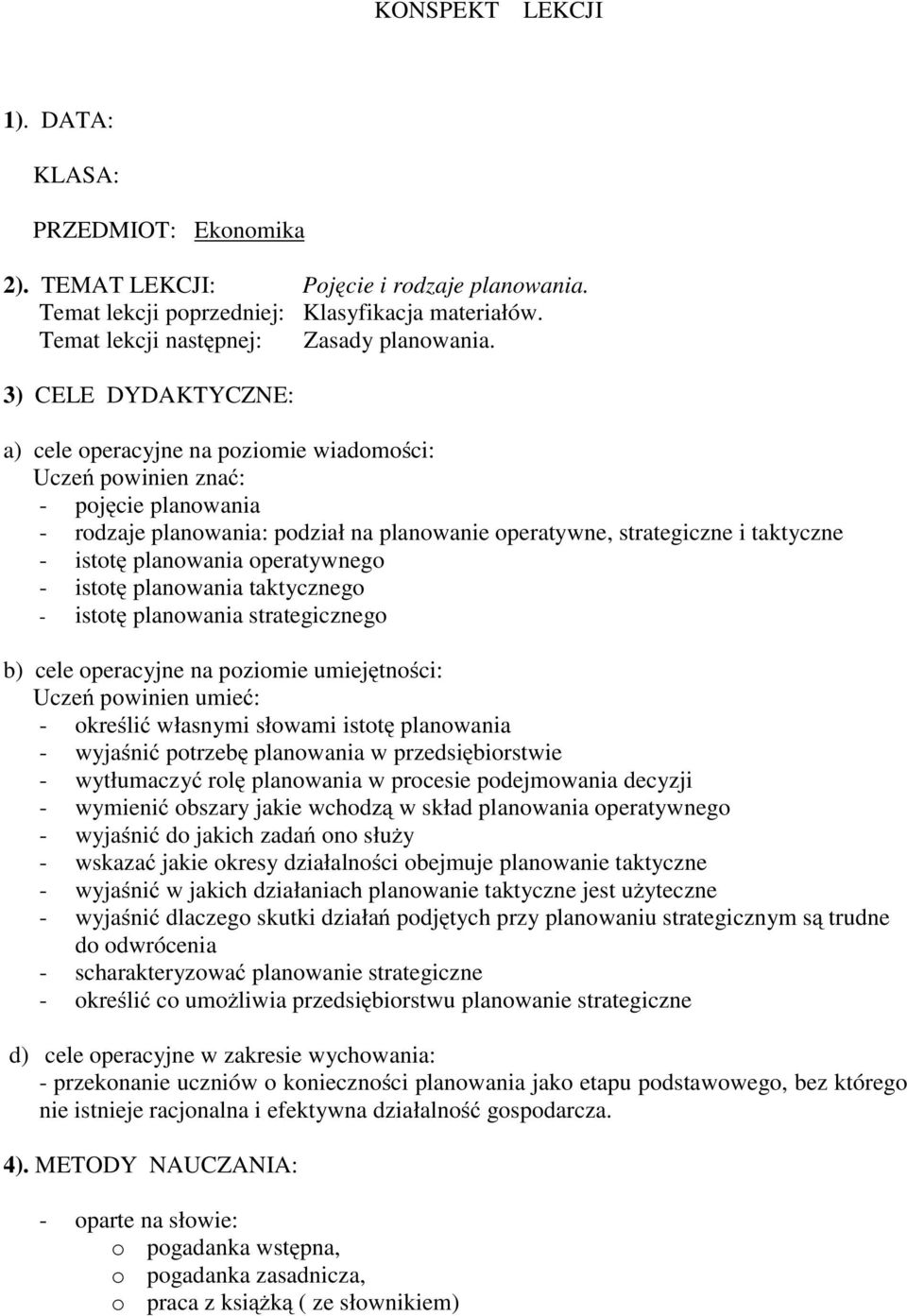 KONSPEKT LEKCJI

1). DATA:

KLASA:

PRZEDMIOT: Ekonomika

2). TEMAT LEKCJI: Pojęcie i rodzaje planowania.
Temat lekcji poprzedniej: Klasyfikacja materiałów.
Temat lekcji następnej: Zasady planowania.

3) CELE DYDAKTYCZNE:

a) cele operacyjne na poziomie wiadomości:
Uczeń powinien znać:
- pojęcie planowania
- rodzaje planowania: podział na planowanie operatywne, strategiczne i taktyczne
- istotę planowania operatywnego
- istotę planowania taktycznego
- istotę planowania strategicznego

b) cele operacyjne na poziomie umiejętności:
Uczeń powinien umieć:
- określić własnymi słowami istotę planowania
- wyjaśnić potrzebę planowania w przedsiębiorstwie
- wytłumaczyć rolę planowania w procesie podejmowania decyzji
- wymienić obszary jakie wchodzą w skład planowania operatywnego
- wyjaśnić do jakich zadań ono służy
- wskazać jakie okresy działalności obejmuje planowanie taktyczne
- wyjaśnić w jakich działaniach planowanie taktyczne jest użyteczne
- wyjaśnić dlaczego skutki działań podjętych przy planowaniu strategicznym są trudne do odwrócenia
- scharakteryzować planowanie strategiczne
- określić co umożliwia przedsiębiorstwu planowanie strategiczne

d) cele operacyjne w zakresie wychowania:
- przekonanie uczniów o konieczności planowania jako etapu podstawowego, bez którego nie istnieje racjonalna i efektywna działalność gospodarcza.

4). METODY NAUCZANIA:

- oparte na słowie:
o pogadanka wstępna,
o pogadanka zasadnicza,
o praca z książką ( ze słownikiem)